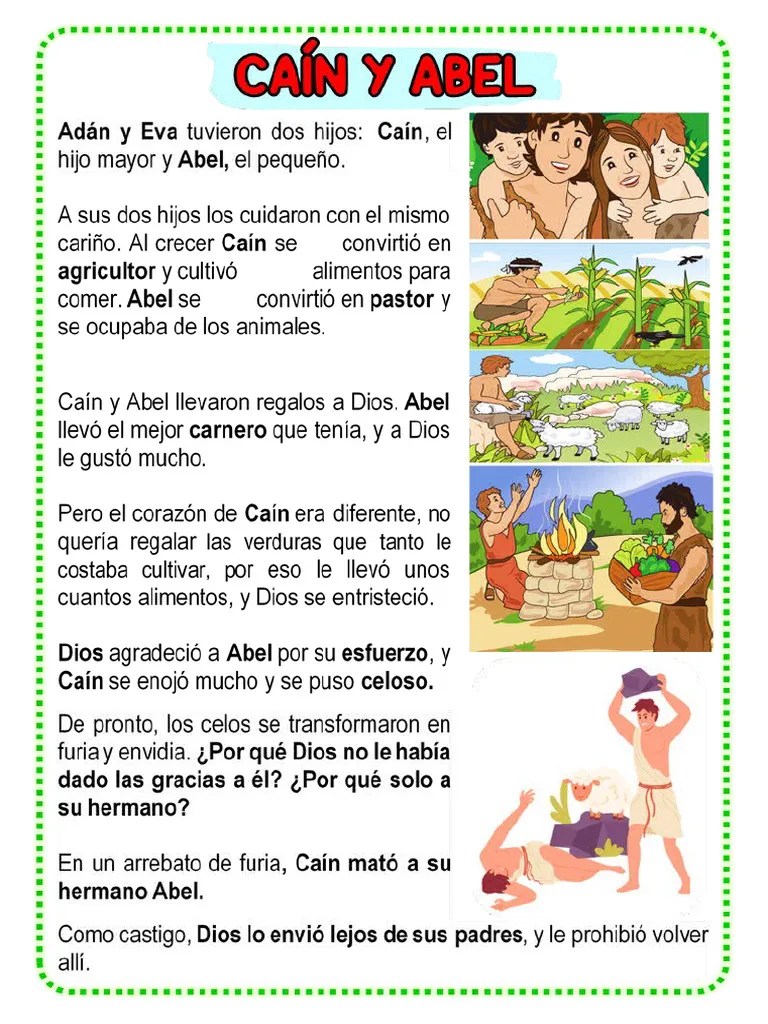 CAÍN Y ABEL

Adán y Eva tuvieron dos hijos: Caín, el hijo mayor y Abel, el pequeño.

A sus dos hijos los cuidaron con el mismo cariño. Al crecer Caín se convirtió en agricultor y cultivó alimentos para comer. Abel se convirtió en pastor y se ocupaba de los animales.

Caín y Abel llevaron regalos a Dios. Abel llevó el mejor carnero que tenía, y a Dios le gustó mucho.

Pero el corazón de Caín era diferente, no quería regalar las verduras que tanto le costaba cultivar, por eso le llevó unos cuantos alimentos, y Dios se entristeció.

Dios agradeció a Abel por su esfuerzo, y Caín se enojó mucho y se puso celoso.

De pronto, los celos se transformaron en furia y envidia. ¿Por qué Dios no le había dado las gracias a él? ¿Por qué solo a su hermano?

En un arrebato de furia, Caín mató a su hermano Abel.

Como castigo, Dios lo envió lejos de sus padres, y le prohibió volver allí.